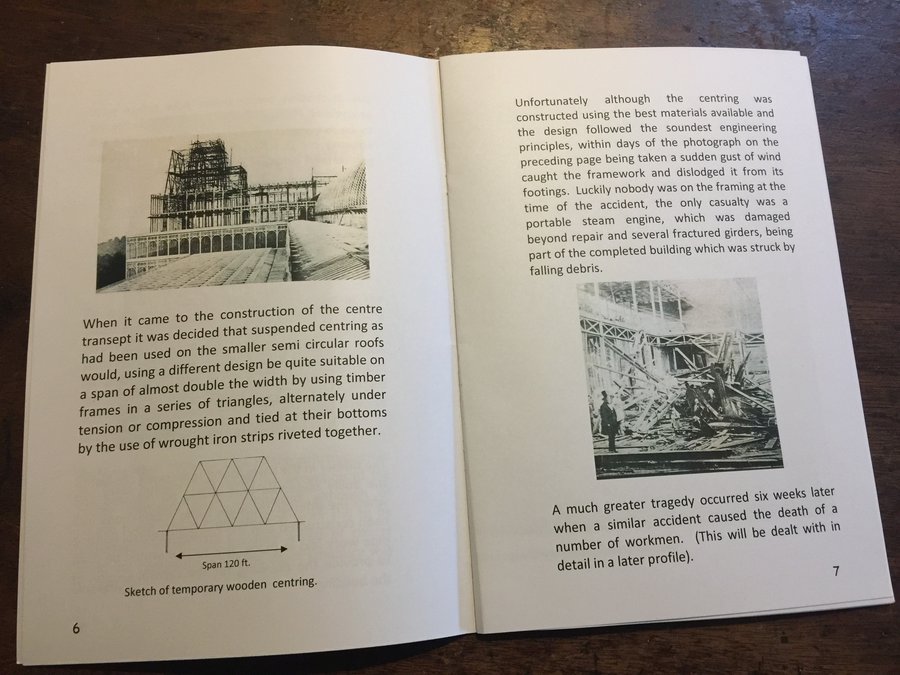 When it came to the construction of the centre transept it was decided that suspended centring as had been used on the smaller semi circular roofs would, using a different design be quite suitable on a span of almost double the width by using timber frames in a series of triangles, alternately under tension or compression and tied at their bottoms by the use of wrought iron strips riveted together.

Span 120 ft.

Sketch of temporary wooden centring.

6

Unfortunately although the centring was constructed using the best materials available and the design followed the soundest engineering principles, within days of the photograph on the preceding page being taken a sudden gust of wind caught the framework and dislodged it from its footings. Luckily nobody was on the framing at the time of the accident, the only casualty was a portable steam engine, which was damaged beyond repair and several fractured girders, being part of the completed building which was struck by falling debris.

A much greater tragedy occurred six weeks later when a similar accident caused the death of a number of workmen. (This will be dealt with in detail in a later profile).

7